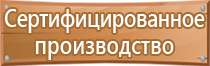 Сертифицированное производство